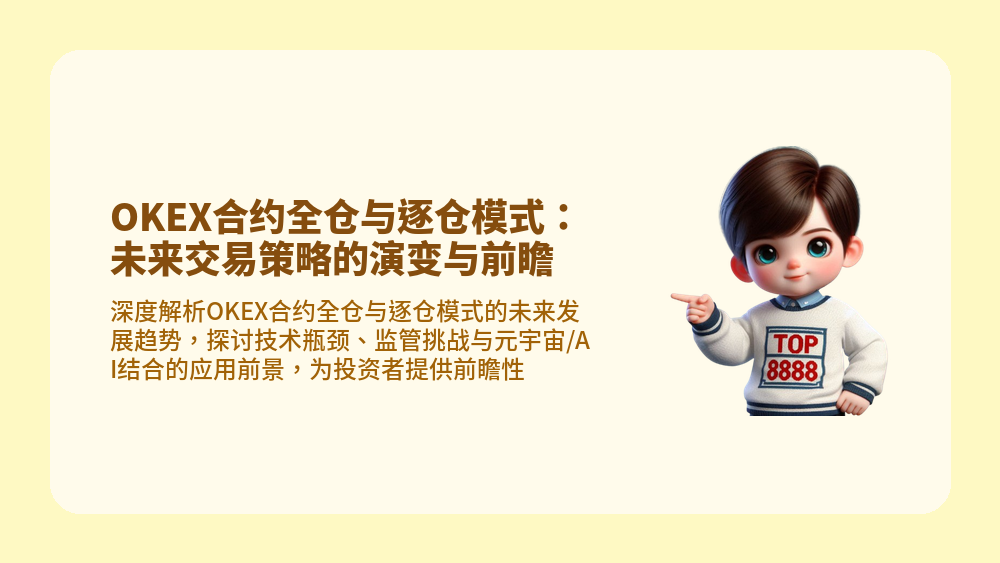 OKEX合约全仓与逐仓模式：未来交易策略的演变与前瞻

深度解析OKEX合约全仓与逐仓模式的未来发展趋势，探讨技术瓶颈、监管挑战与元宇宙/AI结合的应用前景，为投资者提供前瞻性

TOP
8888